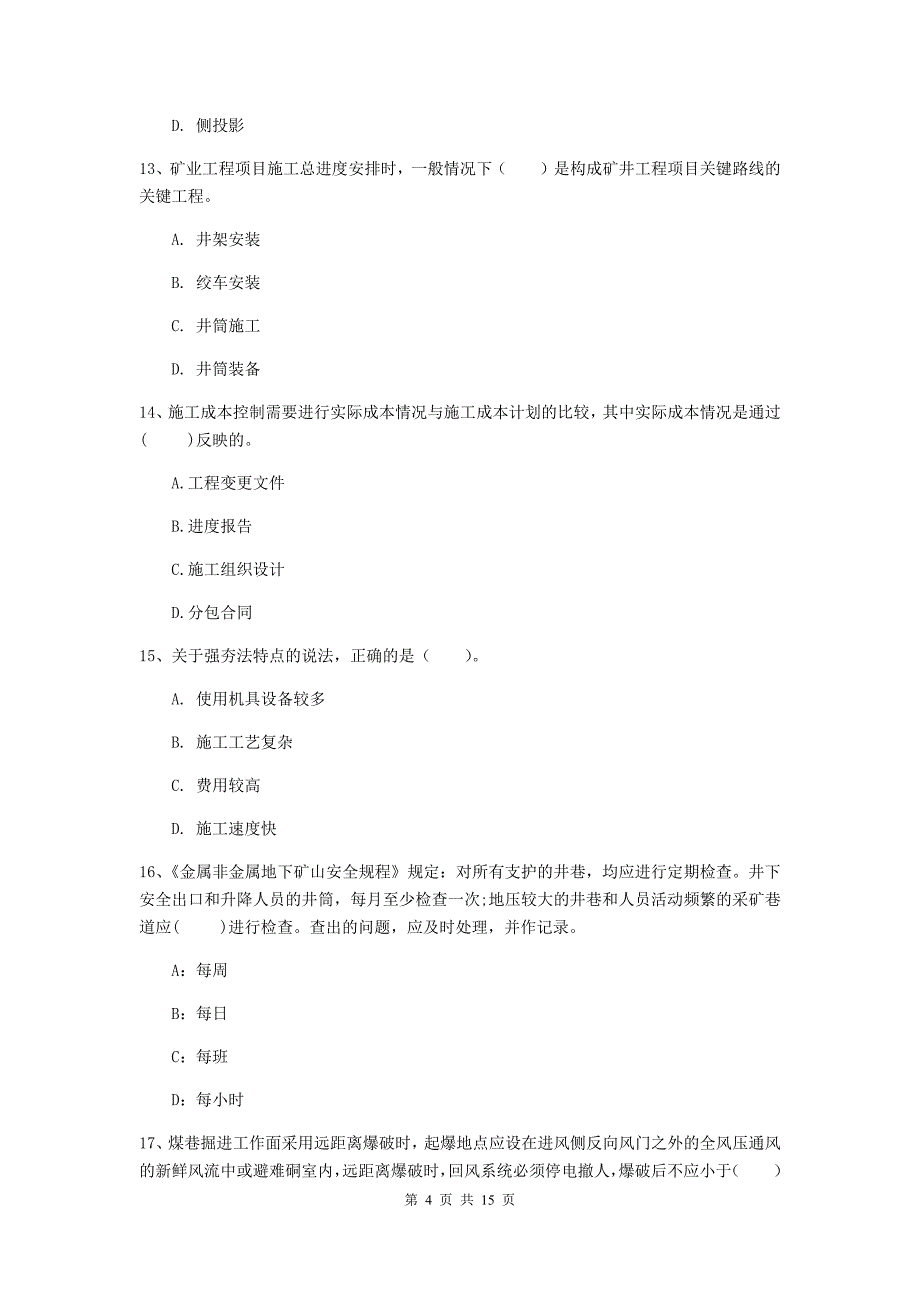 D. 侧投影

13、矿业工程项目施工总进度安排时，一般情况下（　　）是构成矿井工程项目关键路线的关键工程。

A. 井架安装

B. 绞车安装

C. 井筒施工

D. 井筒装备

14、施工成本控制需要进行实际成本情况与施工成本计划的比较，其中实际成本情况是通过(　　)反映的。

A.工程变更文件

B.进度报告

C.施工组织设计

D.分包合同

15、关于强夯法特点的说法，正确的是（　　）。

A. 使用机具设备较多

B. 施工工艺复杂

C. 费用较高

D. 施工速度快

16、《金属非金属地下矿山安全规程》规定：对所有支护的井巷，均应进行定期检查。井下安全出口和升降人员的井筒，每月至少检查一次;地压较大的井巷和人员活动频繁的采矿巷道应(　　)进行检查。查出的问题，应及时处理，并作记录。

A：每周

B：每日

C：每班

D：每小时

17、煤巷掘进工作面采用远距离爆破时，起爆地点应设在进风侧反向风门之外的全风压通风的新鲜风流中或避难硐室内，远距离爆破时，回风系统必须停电撤人，爆破后不应小于(　　)

第 4 页 共 15 页